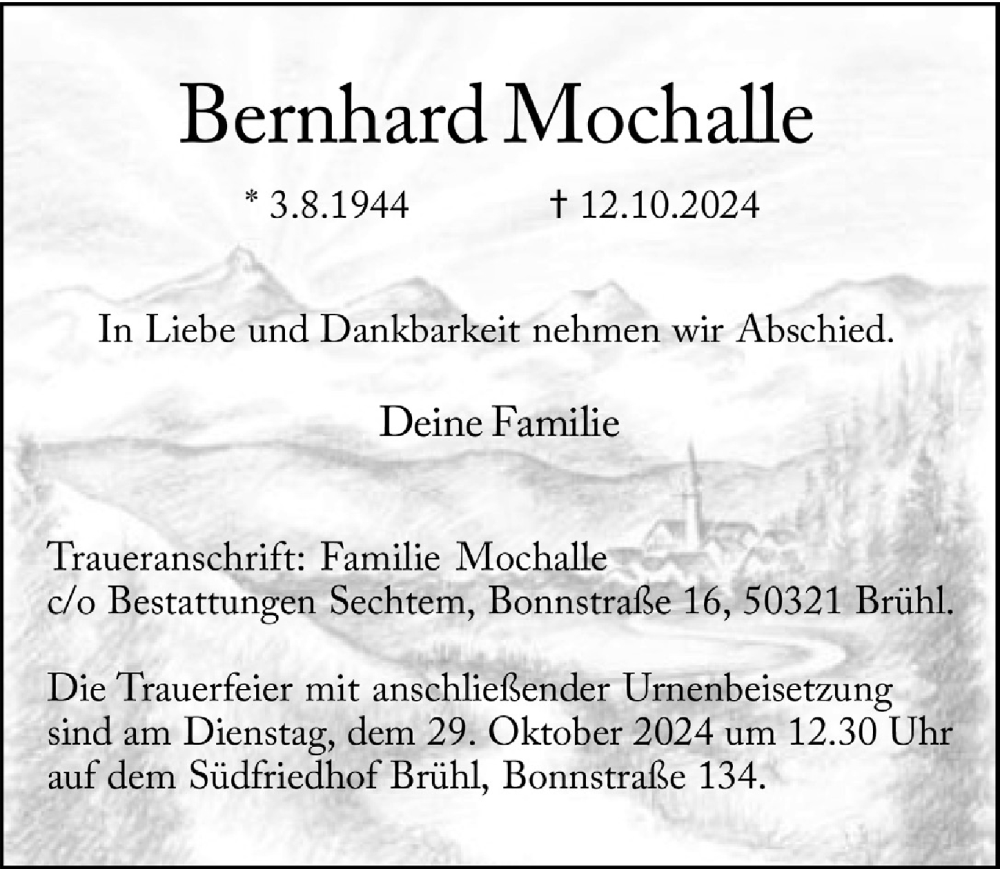 Bernhard Mochalle

* 3.8.1944 † 12.10.2024

In Liebe und Dankbarkeit nehmen wir Abschied.

Deine Familie

Traueranschrift: Familie Mochalle
c/o Bestattungen Sechtem, Bonnstraße 16, 50321 Brühl.

Die Trauerfeier mit anschließender Urnenbeisetzung sind am Dienstag, dem 29. Oktober 2024 um 12.30 Uhr auf dem Südfriedhof Brühl, Bonnstraße 134.